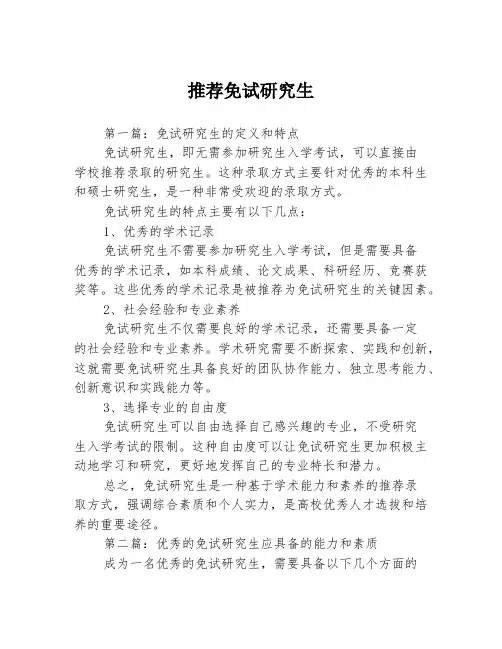 推荐免试研究生

第一篇：免试研究生的定义和特点

免试研究生，即无需参加研究生入学考试，可以直接由学校推荐录取的研究生。这种录取方式主要针对优秀的本科生和硕士研究生，是一种非常受欢迎的录取方式。

免试研究生的特点主要有以下几点：

1、优秀的学术记录

免试研究生不需要参加研究生入学考试，但是需要具备优秀的学术记录，如本科成绩、论文成果、科研经历、竞赛获奖等。这些优秀的学术记录是被推荐为免试研究生的关键因素。

2、社会经验和专业素养

免试研究生不仅需要良好的学术记录，还需要具备一定的社会经验和专业素养。学术研究需要不断探索、实践和创新，这就需要免试研究生具备良好的团队协作能力、独立思考能力、创新意识和实践能力等。

3、选择专业的自由度

免试研究生可以自由选择自己感兴趣的专业，不受研究生入学考试的限制。这种自由度可以让免试研究生更加积极主动地学习和研究，更好地发挥自己的专业特长和潜力。

总之，免试研究生是一种基于学术能力和素养的推荐录取方式，强调综合素质和个人实力，是高校优秀人才选拔和培养的重要途径。

第二篇：优秀的免试研究生应具备的能力和素质

成为一名优秀的免试研究生，需要具备以下几个方面的